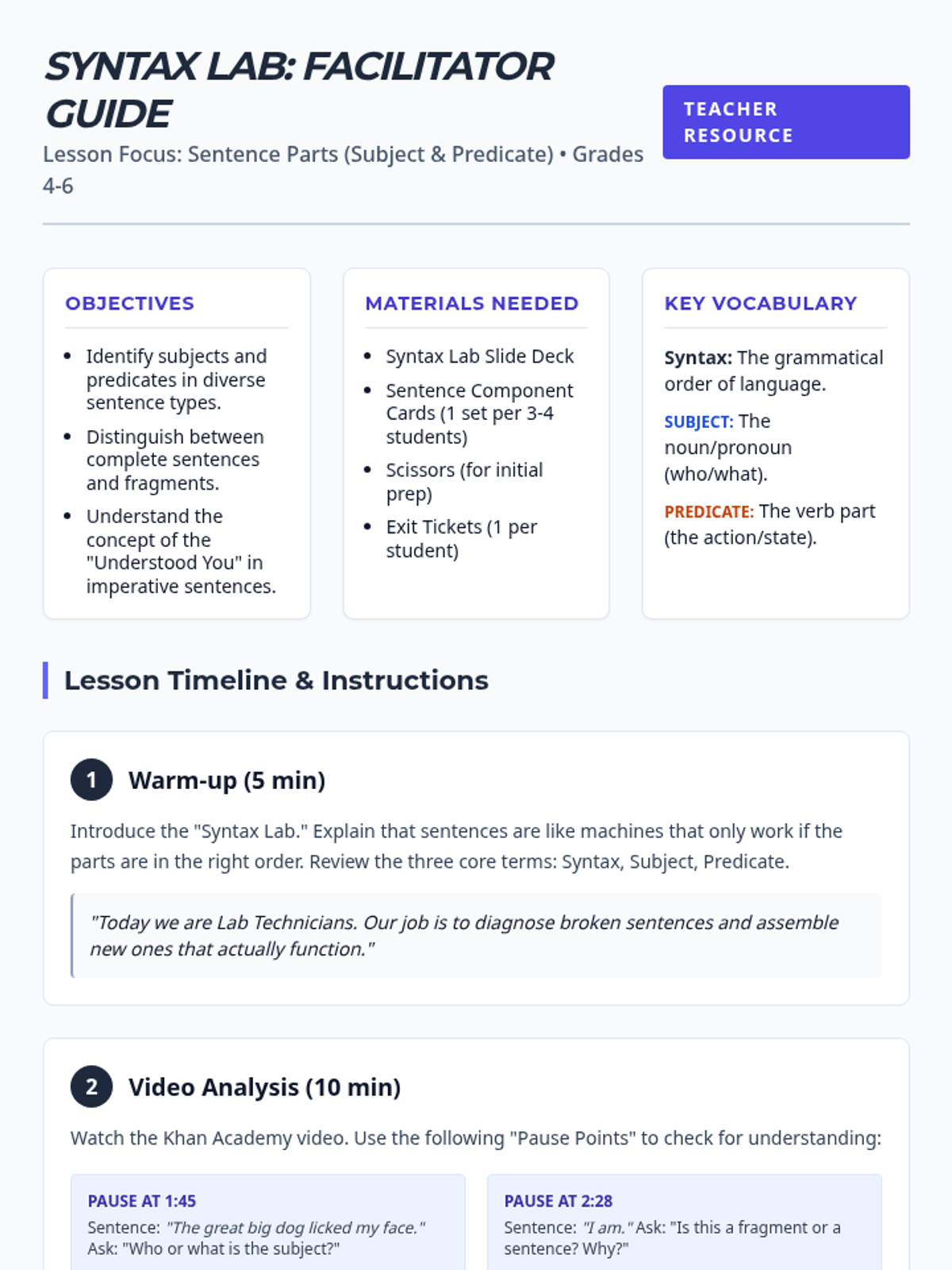 SYNTAX LAB: FACILITATOR GUIDE

Lesson Focus: Sentence Parts (Subject & Predicate) • Grades 4-6

TEACHER RESOURCE

OBJECTIVES

• Identify subjects and predicates in diverse sentence types.
• Distinguish between complete sentences and fragments.
• Understand the concept of the "Understood You" in imperative sentences.

MATERIALS NEEDED

• Syntax Lab Slide Deck
• Sentence Component Cards (1 set per 3-4 students)
• Scissors (for initial prep)
• Exit Tickets (1 per student)

KEY VOCABULARY

Syntax: The grammatical order of language.

SUBJECT: The noun/pronoun (who/what).

PREDICATE: The verb part (the action/state).

Lesson Timeline & Instructions

1 Warm-up (5 min)

Introduce the "Syntax Lab." Explain that sentences are like machines that only work if the parts are in the right order. Review the three core terms: Syntax, Subject, Predicate.

"Today we are Lab Technicians. Our job is to diagnose broken sentences and assemble new ones that actually function."

2 Video Analysis (10 min)

Watch the Khan Academy video. Use the following "Pause Points" to check for understanding:

PAUSE AT 1:45
Sentence: "The great big dog licked my face." Ask: "Who or what is the subject?"

PAUSE AT 2:28
Sentence: "I am." Ask: "Is this a fragment or a sentence? Why?"